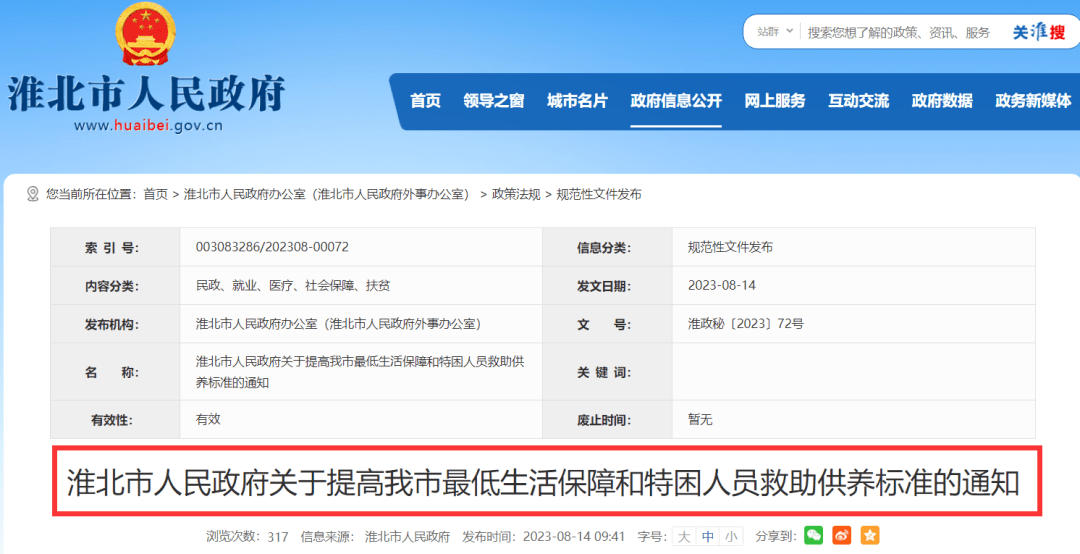 淮北市人民政府
www.huaibei.gov.cn

站群 搜索您想了解的政策、资讯、服务 关淮搜

首页 领导之窗 城市名片 政府信息公开 网上服务 互动交流 政府数据 政务新媒体

您当前所在位置：首页 > 淮北市人民政府办公室（淮北市人民政府外事办公室） > 政策法规 > 规范性文件发布

| 索 引 号: | 003083286/202308-00072 | 信息分类: | 规范性文件发布 |
|---|---|---|---|
| 内容分类: | 民政、就业、医疗、社会保障、扶贫 | 发文日期: | 2023-08-14 |
| 发布机构: | 淮北市人民政府办公室（淮北市人民政府外事办公室） | 文 号: | 淮政秘〔2023〕72号 |
| 名 称: | 淮北市人民政府关于提高我市最低生活保障和特困人员救助供养标准的通知 | 关 键 词: | |
| 有效性: | 有效 | 废止时间: | 暂无 |

淮北市人民政府关于提高我市最低生活保障和特困人员救助供养标准的通知

浏览次数：317 信息来源：淮北市人民政府 发布时间：2023-08-14 09:41 字号：大 中 小 分享到：